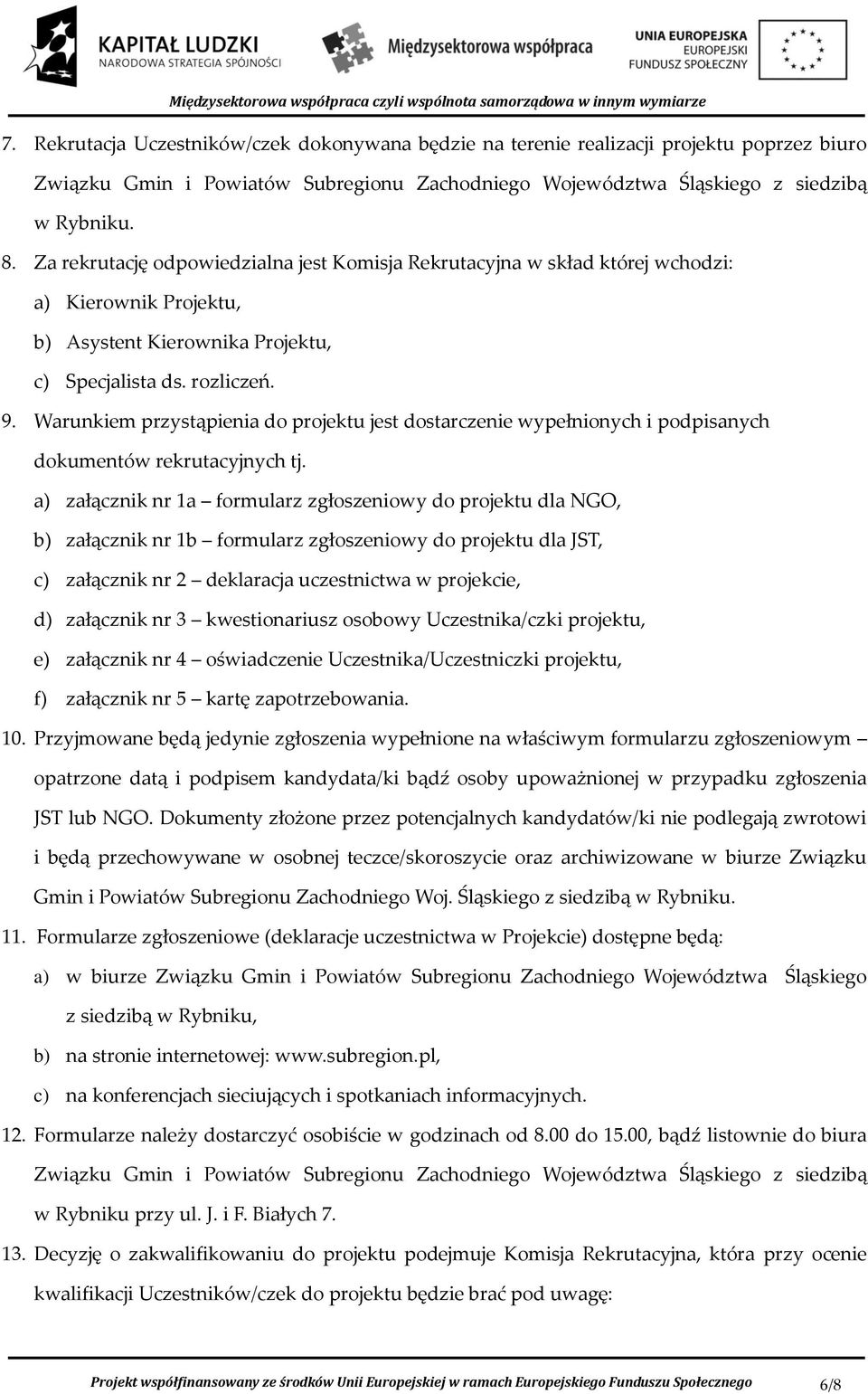 KAPITAŁ LUDZKI
NARODOWA STRATEGIA SPÓJNOŚCI

Międzysektorowa współpraca

UNIA EUROPEJSKA
EUROPEJSKI
FUNDUSZ SPOŁECZNY

Międzysektorowa współpraca czyli wspólnota samorządowa w innym wymiarze

7. Rekrutacja Uczestników/czek dokonywana będzie na terenie realizacji projektu poprzez biuro Związku Gmin i Powiatów Subregionu Zachodniego Województwa Śląskiego z siedzibą w Rybniku.

8. Za rekrutację odpowiedzialna jest Komisja Rekrutacyjna w skład której wchodzi:
a) Kierownik Projektu,
b) Asystent Kierownika Projektu,
c) Specjalista ds. rozliczeń.

9. Warunkiem przystąpienia do projektu jest dostarczenie wypełnionych i podpisanych dokumentów rekrutacyjnych tj.
a) załącznik nr 1a – formularz zgłoszeniowy do projektu dla NGO,
b) załącznik nr 1b – formularz zgłoszeniowy do projektu dla JST,
c) załącznik nr 2 – deklaracja uczestnictwa w projekcie,
d) załącznik nr 3 – kwestionariusz osobowy Uczestnika/czki projektu,
e) załącznik nr 4 – oświadczenie Uczestnika/Uczestniczki projektu,
f) załącznik nr 5 – kartę zapotrzebowania.

10. Przyjmowane będą jedynie zgłoszenia wypełnione na właściwym formularzu zgłoszeniowym – opatrzone datą i podpisem kandydata/ki bądź osoby upoważnionej w przypadku zgłoszenia JST lub NGO. Dokumenty złożone przez potencjalnych kandydatów/ki nie podlegają zwrotowi i będą przechowywane w osobnej teczce/skoroszycie oraz archiwizowane w biurze Związku Gmin i Powiatów Subregionu Zachodniego Woj. Śląskiego z siedzibą w Rybniku.

11. Formularze zgłoszeniowe (deklaracje uczestnictwa w Projekcie) dostępne będą:
a) w biurze Związku Gmin i Powiatów Subregionu Zachodniego Województwa Śląskiego z siedzibą w Rybniku,
b) na stronie internetowej: www.subregion.pl,
c) na konferencjach sieciujących i spotkaniach informacyjnych.

12. Formularze należy dostarczyć osobiście w godzinach od 8.00 do 15.00, bądź listownie do biura Związku Gmin i Powiatów Subregionu Zachodniego Województwa Śląskiego z siedzibą w Rybniku przy ul. J. i F. Białych 7.

13. Decyzję o zakwalifikowaniu do projektu podejmuje Komisja Rekrutacyjna, która przy ocenie kwalifikacji Uczestników/czek do projektu będzie brać pod uwagę:

Projekt współfinansowany ze środków Unii Europejskiej w ramach Europejskiego Funduszu Społecznego 6/8